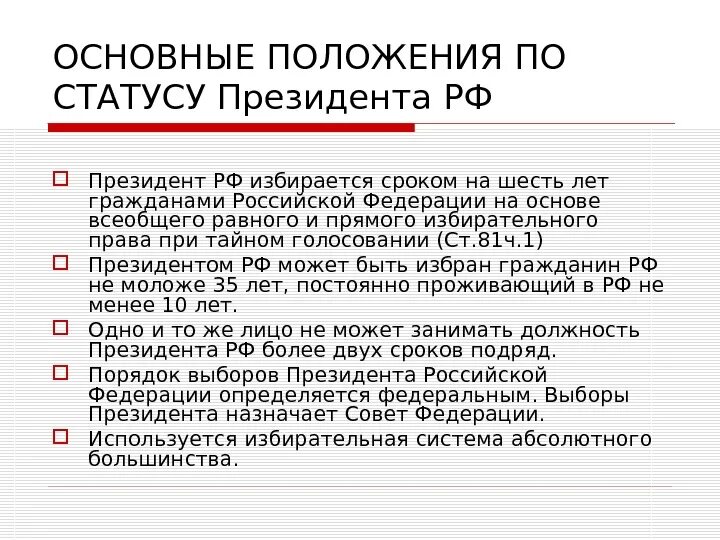 ОСНОВНЫЕ ПОЛОЖЕНИЯ ПО СТАТУСУ Президента РФ

Президент РФ избирается сроком на шесть лет гражданами Российской Федерации на основе всеобщего равного и прямого избирательного права при тайном голосовании (Ст.81ч.1)

Президентом РФ может быть избран гражданин РФ не моложе 35 лет, постоянно проживающий в РФ не менее 10 лет.

Одно и то же лицо не может занимать должность Президента РФ более двух сроков подряд.

Порядок выборов Президента Российской Федерации определяется федеральным. Выборы Президента назначает Совет Федерации.

Используется избирательная система абсолютного большинства.